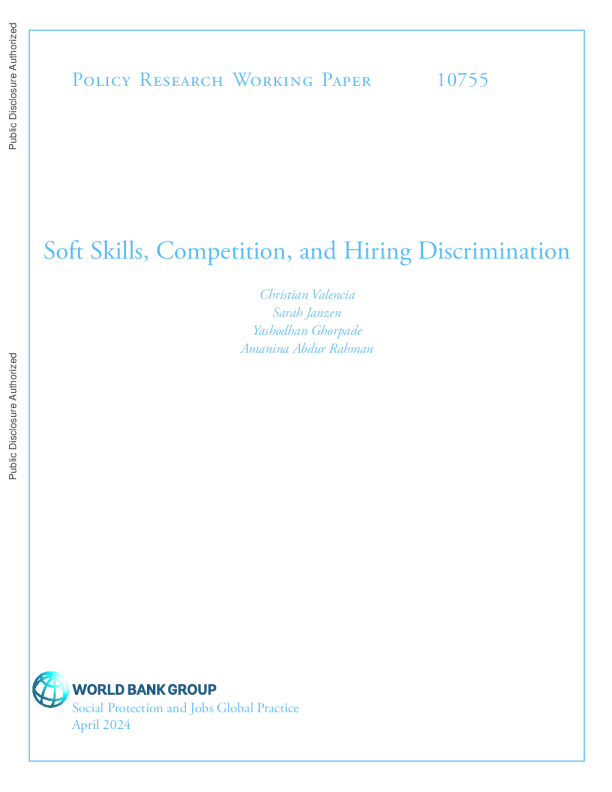 Public Disclosure Authorized

Public Disclosure Authorized

Policy Research Working Paper 10755

Soft Skills, Competition, and Hiring Discrimination

Christian Valencia
Sarah Janzen
Yashodhan Ghorpade
Amanina Abdur Rahman

WORLD BANK GROUP
Social Protection and Jobs Global Practice
April 2024